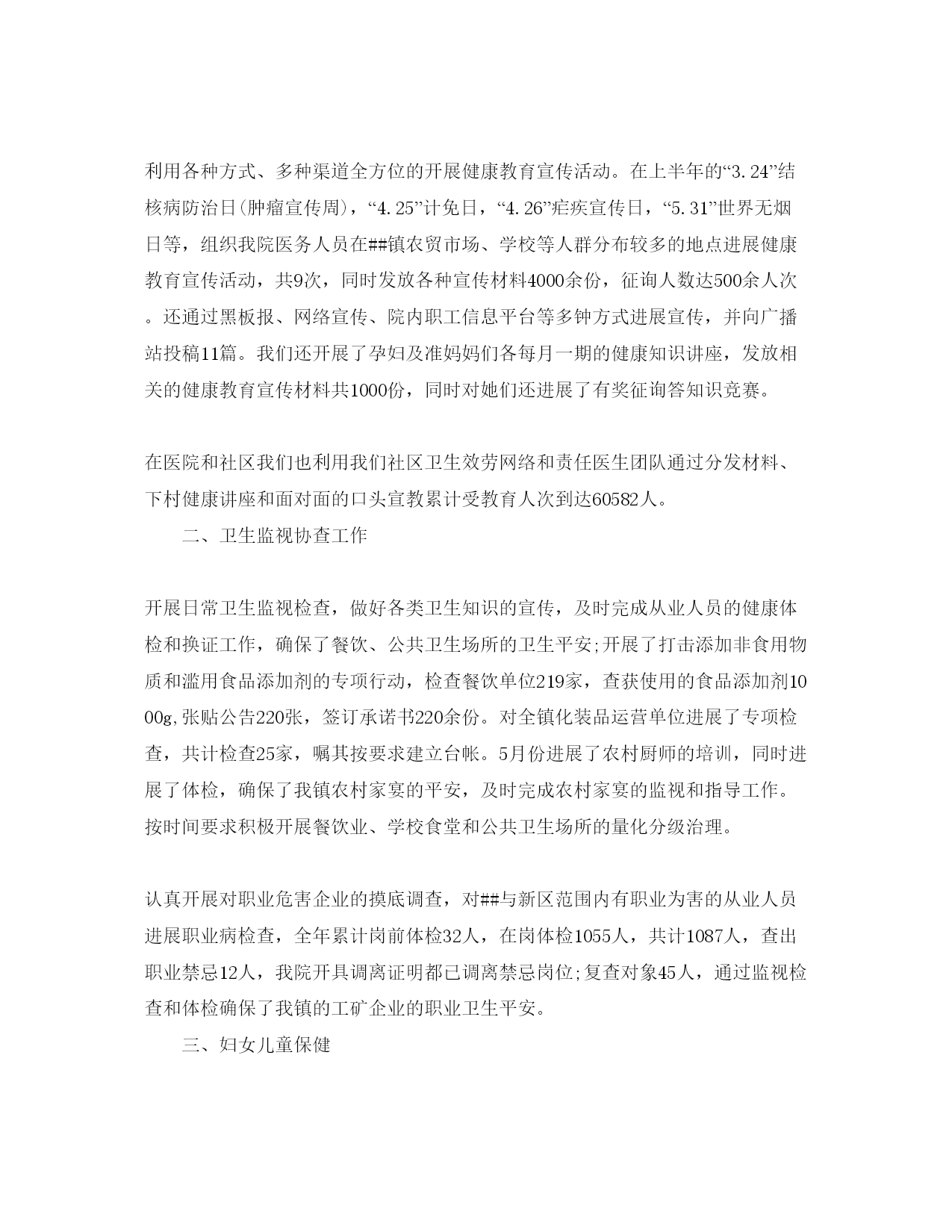 利用各种方式、多种渠道全方位的开展健康教育宣传活动。在上半年的“3.24”结核病防治日(肿瘤宣传周)，“4.25”计免日，“4.26”疟疾宣传日，“5.31”世界无烟日等，组织我院医务人员在##镇农贸市场、学校等人群分布较多的地点进展健康教育宣传活动，共9次，同时发放各种宣传材料4000余份，征询人数达500余人次。还通过黑板报、网络宣传、院内职工信息平台等多钟方式进展宣传，并向广播站投稿11篇。我们还开展了孕妇及准妈妈们各每月一期的健康知识讲座，发放相关的健康教育宣传材料共1000份，同时对她们还进展了有奖征询答知识竞赛。

在医院和社区我们也利用我们社区卫生效劳网络和责任医生团队通过分发材料、下村健康讲座和面对面的口头宣教累计受教育人次到达60582人。

二、卫生监视协查工作

开展日常卫生监视检查，做好各类卫生知识的宣传，及时完成从业人员的健康体检和换证工作，确保了餐饮、公共卫生场所的卫生平安;开展了打击添加非食用物质和滥用食品添加剂的专项行动，检查餐饮单位219家，查获使用的食品添加剂1000g,张贴公告220张，签订承诺书220余份。对全镇化装品运营单位进展了专项检查，共计检查25家，嘱其按要求建立台帐。5月份进展了农村厨师的培训，同时进展了体检，确保了我镇农村家宴的平安，及时完成农村家宴的监视和指导工作。按时间要求积极开展餐饮业、学校食堂和公共卫生场所的量化分级治理。

认真开展对职业危害企业的摸底调查，对##与新区范围内有职业为害的从业人员进展职业病检查，全年累计岗前体检32人，在岗体检1055人，共计1087人，查出职业禁忌12人，我院开具调离证明都已调离禁忌岗位;复查对象45人，通过监视检查和体检确保了我镇的工矿企业的职业卫生平安。

三、妇女儿童保健